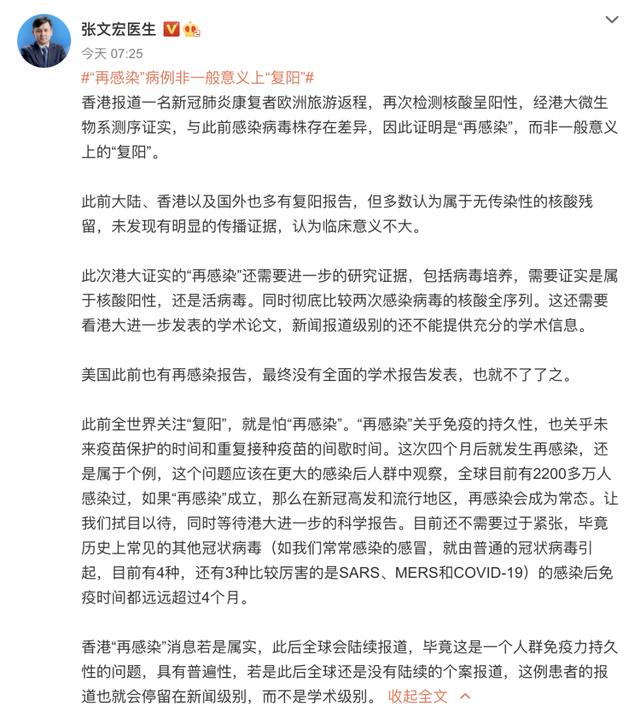 张文宏医生

今天 07:25

#“再感染”病例非一般意义上“复阳”#

香港报道一名新冠肺炎康复者欧洲旅游返程，再次检测核酸呈阳性，经港大微生物系测序证实，与此前感染病毒株存在差异，因此证明是“再感染”，而非一般意义上的“复阳”。

此前大陆、香港以及国外也多有复阳报告，但多数认为属于无传染性的核酸残留，未发现有明显的传播证据，认为临床意义不大。

此次港大证实的“再感染”还需要进一步的研究证据，包括病毒培养，需要证实是属于核酸阳性，还是活病毒。同时彻底比较两次感染病毒的核酸全序列。这还需要看港大进一步发表的学术论文，新闻报道级别的还不能提供充分的学术信息。

美国此前也有再感染报告，最终没有全面的学术报告发表，也就不了了之。

此前全世界关注“复阳”，就是怕“再感染”。“再感染”关乎免疫的持久性，也关乎未来疫苗保护的时间和重复接种疫苗的间歇时间。这次四个月后就发生再感染，还是属于个例，这个问题应该在更大的感染后人群中观察，全球目前有2200多万人感染过，如果“再感染”成立，那么在新冠高发和流行地区，再感染会成为常态。让我们拭目以待，同时等待港大进一步的科学报告。目前还不需要过于紧张，毕竟历史上常见的其他冠状病毒（如我们常常感染的感冒，就由普通的冠状病毒引起，目前有4种，还有3种比较厉害的是SARS、MERS和COVID-19）的感染后免疫时间都远远超过4个月。

香港“再感染”消息若是属实，此后全球会陆续报道，毕竟这是一个人群免疫力持久性的问题，具有普遍性，若是此后全球还是没有陆续的个案报道，这例患者的报道也就会停留在新闻级别，而不是学术级别。 收起全文